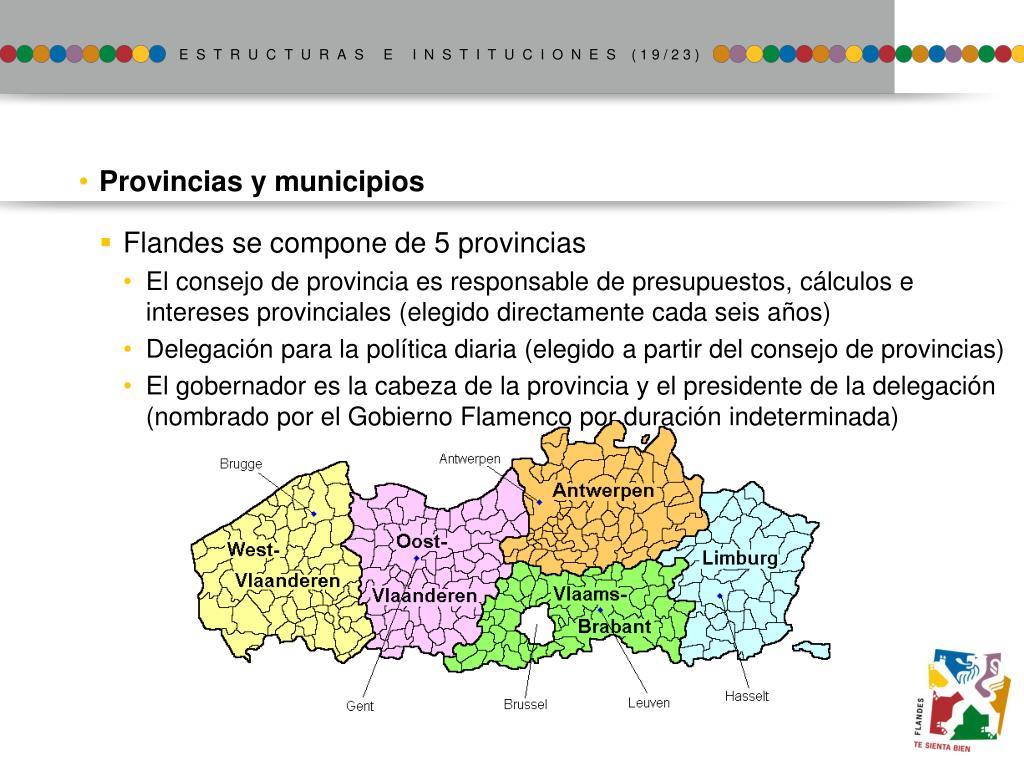 ESTRUCTURAS E INSTITUCIONES (19/23)

• Provincias y municipios

▪ Flandes se compone de 5 provincias

• El consejo de provincia es responsable de presupuestos, cálculos e intereses provinciales (elegido directamente cada seis años)

• Delegación para la política diaria (elegido a partir del consejo de provincias)

• El gobernador es la cabeza de la provincia y el presidente de la delegación (nombrado por el Gobierno Flamenco por duración indeterminada)

Brugge

Antwerpen

Antwerpen

West-Vlaanderen

Oost-Vlaanderen

Limburg

Vlaams-Brabant

Gent

Brussel

Leuven

Hasselt

FLANDES

TE SIENTA BIEN